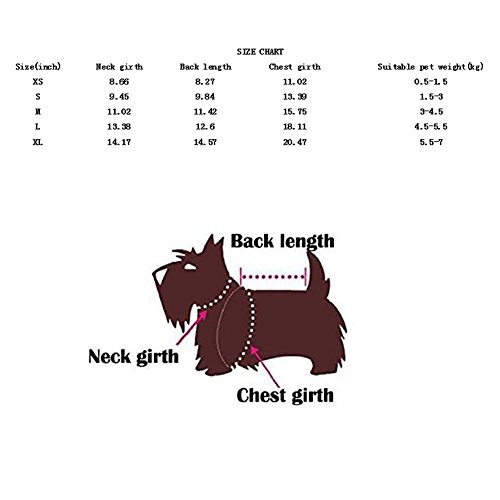 SIZE CHART

| Size(inch) | Neck girth | Back length | Chest girth | Suitable pet weight(kg) |
|---|---|---|---|---|
| XS | 8.66 | 8.27 | 11.02 | 0.5-1.5 |
| S | 9.45 | 9.84 | 13.39 | 1.5-3 |
| M | 11.02 | 11.42 | 15.75 | 3-4.5 |
| L | 13.38 | 12.6 | 18.11 | 4.5-5.5 |
| XL | 14.17 | 14.57 | 20.47 | 5.5-7 |

Back length

Neck girth

Chest girth